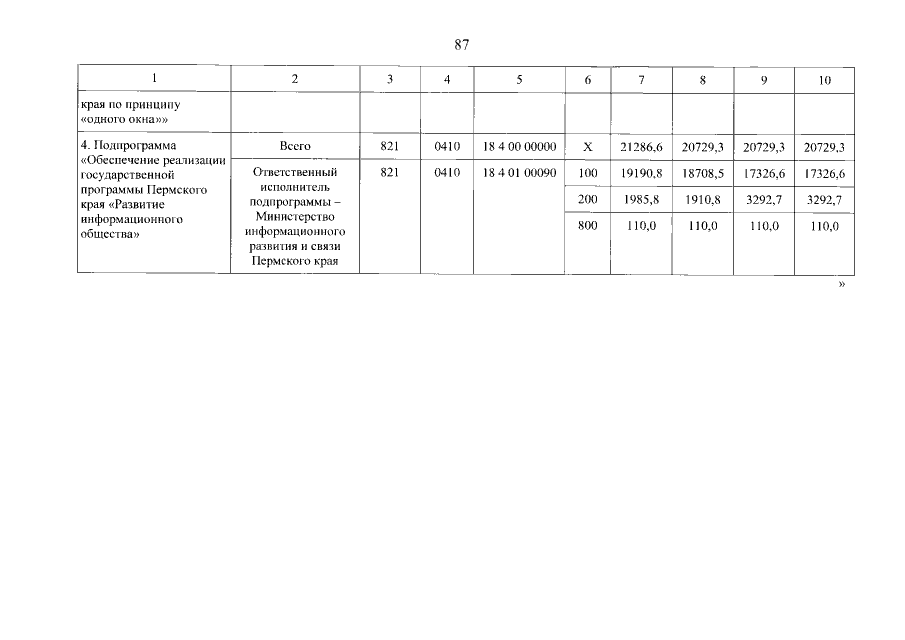 87

| 1 | 2 | 3 | 4 | 5 | 6 | 7 | 8 | 9 | 10 |
|---|---|---|---|---|---|---|---|---|---|
| края по принципу «одного окна»» | | | | | | | | | |
| 4. Подпрограмма «Обеспечение реализации государственной программы Пермского края «Развитие информационного общества» | Всего | 821 | 0410 | 18 4 00 00000 | X | 21286,6 | 20729,3 | 20729,3 | 20729,3 |
| | Ответственный исполнитель подпрограммы – Министерство информационного развития и связи Пермского края | 821 | 0410 | 18 4 01 00090 | 100 | 19190,8 | 18708,5 | 17326,6 | 17326,6 |
| | | | | | 200 | 1985,8 | 1910,8 | 3292,7 | 3292,7 |
| | | | | | 800 | 110,0 | 110,0 | 110,0 | 110,0 |

»